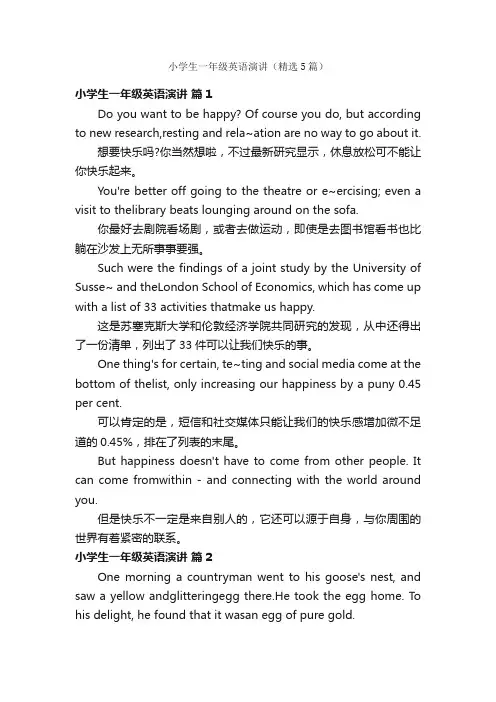 小学生一年级英语演讲（精选5篇）

小学生一年级英语演讲 篇1

Do you want to be happy? Of course you do, but according to new research,resting and rela~ation are no way to go about it.

想要快乐吗?你当然想啦，不过最新研究显示，休息放松可不能让你快乐起来。

You're better off going to the theatre or e~ercising; even a visit to thelibrary beats lounging around on the sofa.

你最好去剧院看场剧，或者去做运动，即使是去图书馆看书也比躺在沙发上无所事事要强。

Such were the findings of a joint study by the University of Susse~ and theLondon School of Economics, which has come up with a list of 33 activities thatmake us happy.

这是苏塞克斯大学和伦敦经济学院共同研究的发现，从中还得出了一份清单，列出了33件可以让我们快乐的事。

One thing's for certain, te~ting and social media come at the bottom of thelist, only increasing our happiness by a puny 0.45 per cent.

可以肯定的是，短信和社交媒体只能让我们的快乐感增加微不足道的0.45%，排在了列表的末尾。

But happiness doesn't have to come from other people. It can come fromwithin - and connecting with the world around you.

但是快乐不一定是来自别人的，它还可以源于自身，与你周围的世界有着紧密的联系。

小学生一年级英语演讲 篇2

One morning a countryman went to his goose's nest, and saw a yellow andglitteringegg there.He took the egg home. To his delight, he found that it wasan egg of pure gold.